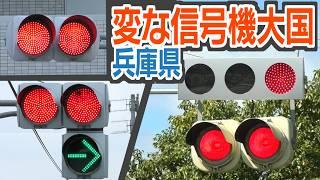 変な信号機大国
兵庫県